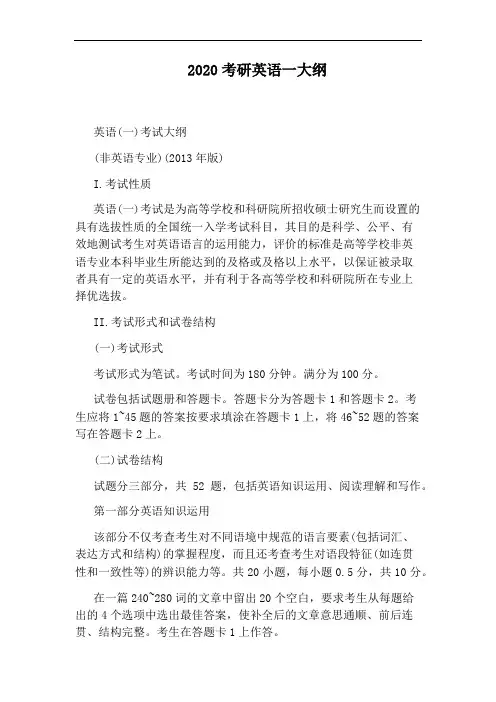 2020 考研英语一大纲

英语(一)考试大纲

(非英语专业)(2013 年版)

I.考试性质

英语(一)考试是为高等学校和科研院所招收硕士研究生而设置的具有选拔性质的全国统一入学考试科目，其目的是科学、公平、有效地测试考生对英语语言的运用能力，评价的标准是高等学校非英语专业本科毕业生所能达到的及格或及格以上水平，以保证被录取者具有一定的英语水平，并有利于各高等学校和科研院所在专业上择优选拔。

II.考试形式和试卷结构

(一)考试形式

考试形式为笔试。考试时间为 180 分钟。满分为 100 分。

试卷包括试题册和答题卡。答题卡分为答题卡 1 和答题卡 2。考生应将 1~45 题的答案按要求填涂在答题卡 1 上，将 46~52 题的答案写在答题卡 2 上。

(二)试卷结构

试题分三部分，共 52 题，包括英语知识运用、阅读理解和写作。

第一部分英语知识运用

该部分不仅考查考生对不同语境中规范的语言要素(包括词汇、表达方式和结构)的掌握程度，而且还考查考生对语段特征(如连贯性和一致性等)的辨识能力等。共 20 小题，每小题 0.5 分，共 10 分。

在一篇 240~280 词的文章中留出 20 个空白，要求考生从每题给出的 4 个选项中选出最佳答案，使补全后的文章意思通顺、前后连贯、结构完整。考生在答题卡 1 上作答。